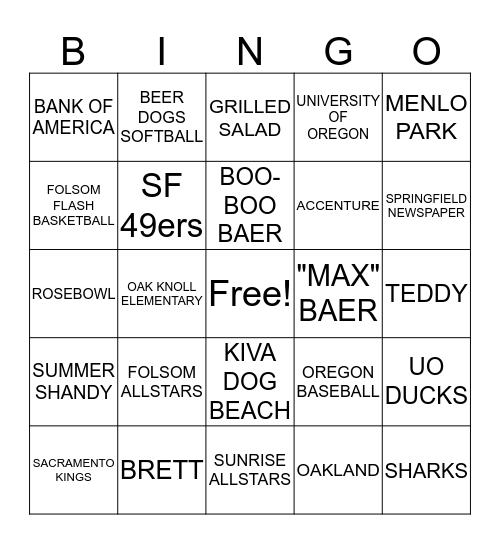 | B | I | N | G | O |
|---|---|---|---|---|
| BANK OF AMERICA | BEER DOGS SOFTBALL | GRILLED SALAD | UNIVERSITY OF OREGON | MENLO PARK |
| FOLSOM FLASH BASKETBALL | SF 49ers | BOO-BOO BAER | ACCENTURE | SPRINGFIELD NEWSPAPER |
| ROSEBOWL | OAK KNOLL ELEMENTARY | Free! | "MAX" BAER | TEDDY |
| SUMMER SHANDY | FOLSOM ALLSTARS | KIVA DOG BEACH | OREGON BASEBALL | UO DUCKS |
| SACRAMENTO KINGS | BRETT | SUNRISE ALLSTARS | OAKLAND | SHARKS |